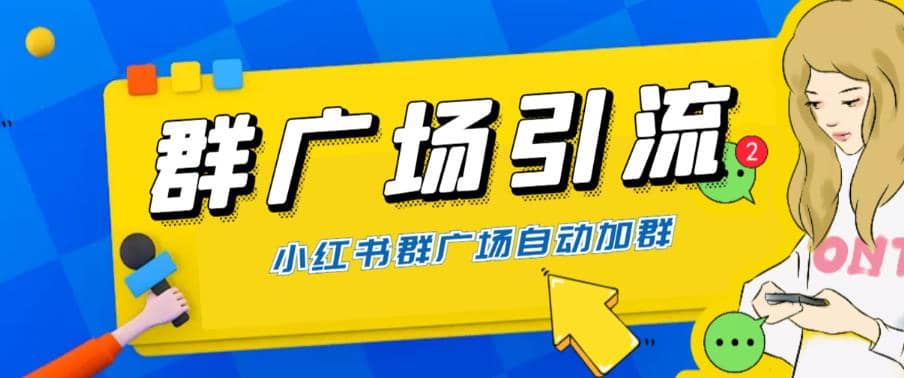 群广场引流

2

小红书群广场自动加群

ONT